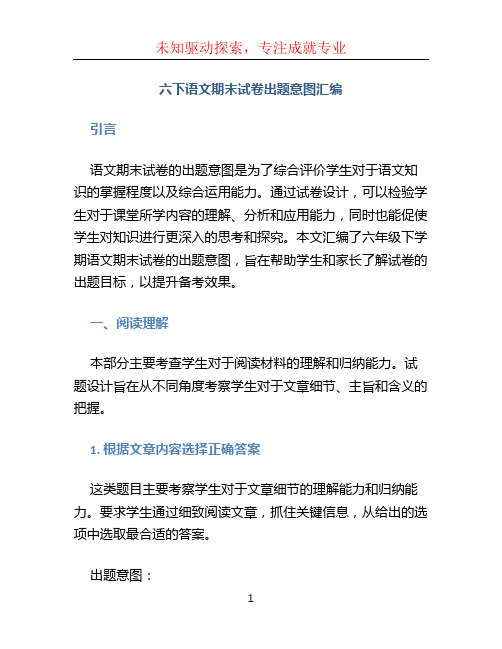 未知驱动探索，专注成就专业

六下语文期末试卷出题意图汇编

引言

语文期末试卷的出题意图是为了综合评价学生对于语文知识的掌握程度以及综合运用能力。通过试卷设计，可以检验学生对于课堂所学内容的理解、分析和应用能力，同时也能促使学生对知识进行更深入的思考和探究。本文汇编了六年级下学期语文期末试卷的出题意图，旨在帮助学生和家长了解试卷的出题目标，以提升备考效果。

一、阅读理解

本部分主要考查学生对于阅读材料的理解和归纳能力。试题设计旨在从不同角度考察学生对于文章细节、主旨和含义的把握。

1. 根据文章内容选择正确答案

这类题目主要考察学生对于文章细节的理解能力和归纳能力。要求学生通过细致阅读文章，抓住关键信息，从给出的选项中选取最合适的答案。

出题意图：

1